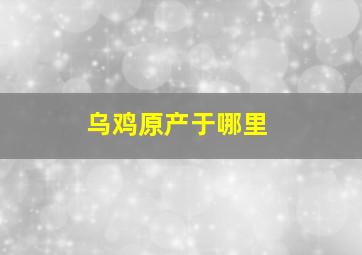 乌鸡原产于哪里